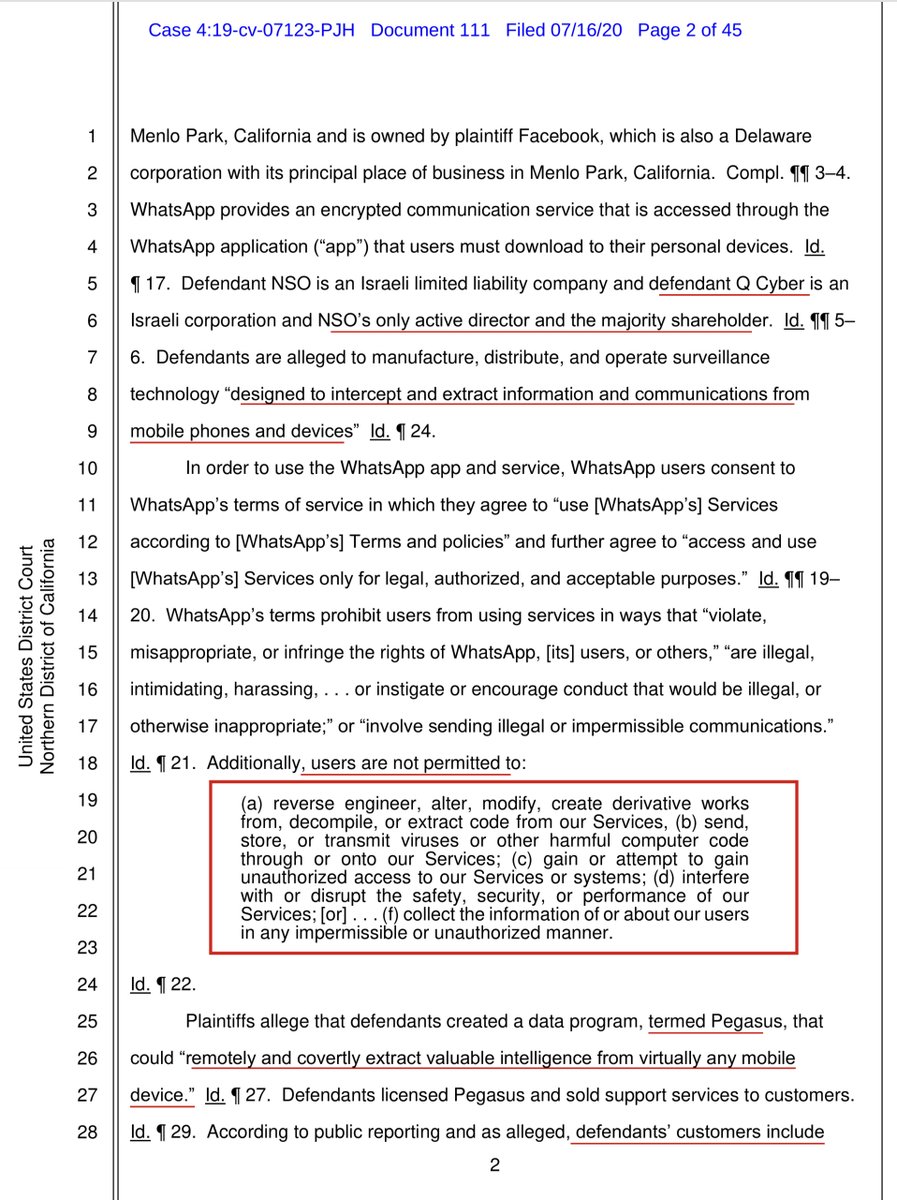 Case 4:19-cv-07123-PJH Document 111 Filed 07/16/20 Page 2 of 45

United States District Court
Northern District of California

1 Menlo Park, California and is owned by plaintiff Facebook, which is also a Delaware
2 corporation with its principal place of business in Menlo Park, California. Compl. ¶¶ 3–4.
3 WhatsApp provides an encrypted communication service that is accessed through the
4 WhatsApp application (“app”) that users must download to their personal devices. Id.
5 ¶ 17. Defendant NSO is an Israeli limited liability company and defendant Q Cyber is an
6 Israeli corporation and NSO’s only active director and the majority shareholder. Id. ¶¶ 5–
7 6. Defendants are alleged to manufacture, distribute, and operate surveillance
8 technology “designed to intercept and extract information and communications from
9 mobile phones and devices” Id. ¶ 24.

10 In order to use the WhatsApp app and service, WhatsApp users consent to
11 WhatsApp’s terms of service in which they agree to “use [WhatsApp’s] Services
12 according to [WhatsApp’s] Terms and policies” and further agree to “access and use
13 [WhatsApp’s] Services only for legal, authorized, and acceptable purposes.” Id. ¶¶ 19–
14 20. WhatsApp’s terms prohibit users from using services in ways that “violate,
15 misappropriate, or infringe the rights of WhatsApp, [its] users, or others,” “are illegal,
16 intimidating, harassing, . . . or instigate or encourage conduct that would be illegal, or
17 otherwise inappropriate;” or “involve sending illegal or impermissible communications.”
18 Id. ¶ 21. Additionally, users are not permitted to:

19 (a) reverse engineer, alter, modify, create derivative works
20 from, decompile, or extract code from our Services, (b) send, store, or transmit viruses or other harmful computer code
21 through or onto our Services; (c) gain or attempt to gain unauthorized access to our Services or systems; (d) interfere
22 with or disrupt the safety, security, or performance of our Services; [or] . . . (f) collect the information of or about our users
23 in any impermissible or unauthorized manner.

24 Id. ¶ 22.

25 Plaintiffs allege that defendants created a data program, termed Pegasus, that
26 could “remotely and covertly extract valuable intelligence from virtually any mobile
27 device.” Id. ¶ 27. Defendants licensed Pegasus and sold support services to customers.
28 Id. ¶ 29. According to public reporting and as alleged, defendants’ customers include

2